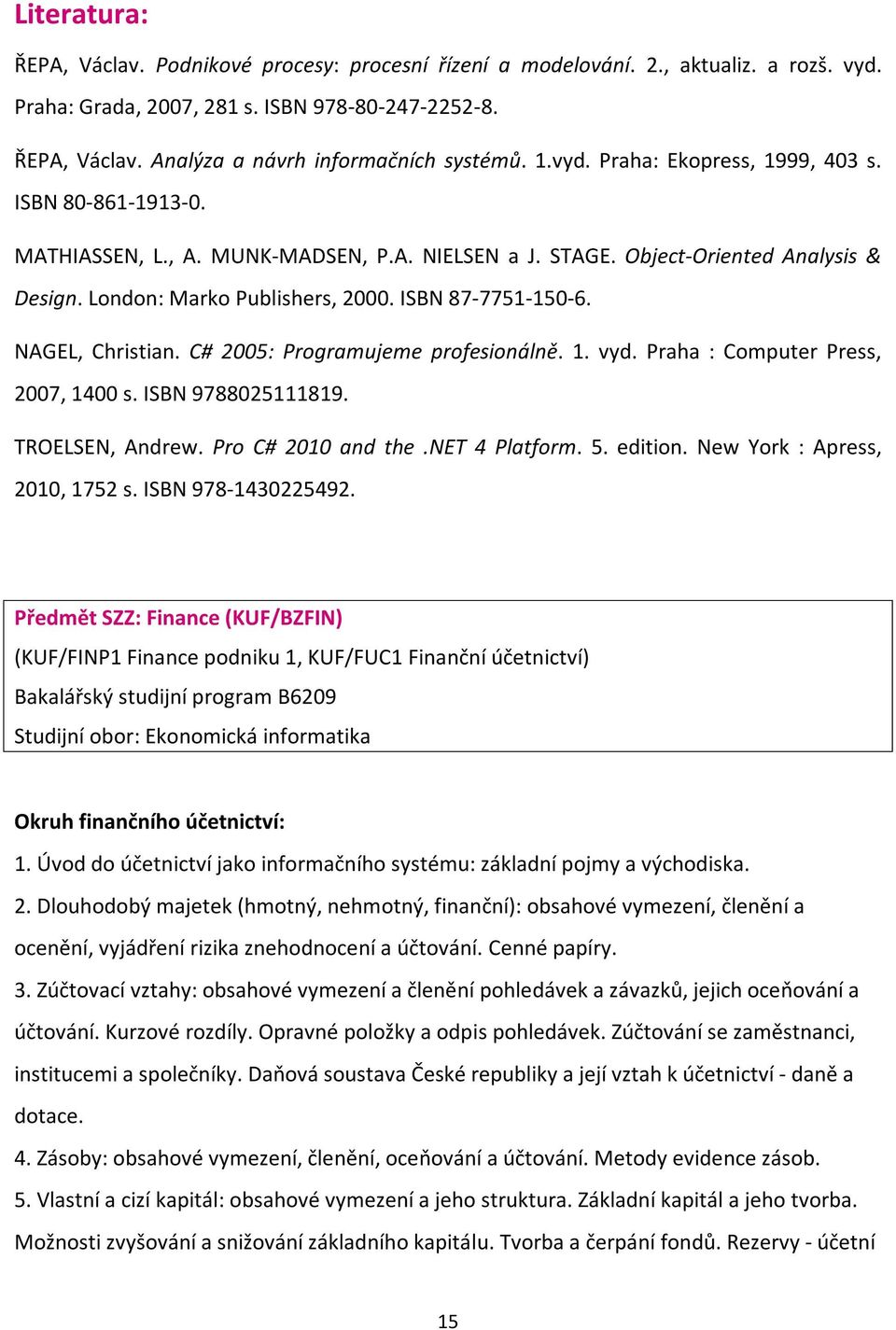 Literatura:

ŘEPA, Václav. Podnikové procesy: procesní řízení a modelování. 2., aktualiz. a rozš. vyd. Praha: Grada, 2007, 281 s. ISBN 978-80-247-2252-8.

ŘEPA, Václav. Analýza a návrh informačních systémů. 1.vyd. Praha: Ekopress, 1999, 403 s. ISBN 80-861-1913-0.

MATHIASSEN, L., A. MUNK-MADSEN, P.A. NIELSEN a J. STAGE. Object-Oriented Analysis & Design. London: Marko Publishers, 2000. ISBN 87-7751-150-6.

NAGEL, Christian. C# 2005: Programujeme profesionálně. 1. vyd. Praha : Computer Press, 2007, 1400 s. ISBN 9788025111819.

TROELSEN, Andrew. Pro C# 2010 and the .NET 4 Platform. 5. edition. New York : Apress, 2010, 1752 s. ISBN 978-1430225492.

Předmět SZZ: Finance (KUF/BZFIN)
(KUF/FINP1 Finance podniku 1, KUF/FUC1 Finanční účetnictví)
Bakalářský studijní program B6209
Studijní obor: Ekonomická informatika

Okruh finančního účetnictví:
1. Úvod do účetnictví jako informačního systému: základní pojmy a východiska.
2. Dlouhodobý majetek (hmotný, nehmotný, finanční): obsahové vymezení, členění a ocenění, vyjádření rizika znehodnocení a účtování. Cenné papíry.
3. Zúčtovací vztahy: obsahové vymezení a členění pohledávek a závazků, jejich oceňování a účtování. Kurzové rozdíly. Opravné položky a odpis pohledávek. Zúčtování se zaměstnanci, institucemi a společníky. Daňová soustava České republiky a její vztah k účetnictví - daně a dotace.
4. Zásoby: obsahové vymezení, členění, oceňování a účtování. Metody evidence zásob.
5. Vlastní a cizí kapitál: obsahové vymezení a jeho struktura. Základní kapitál a jeho tvorba. Možnosti zvyšování a snižování základního kapitálu. Tvorba a čerpání fondů. Rezervy - účetní

15